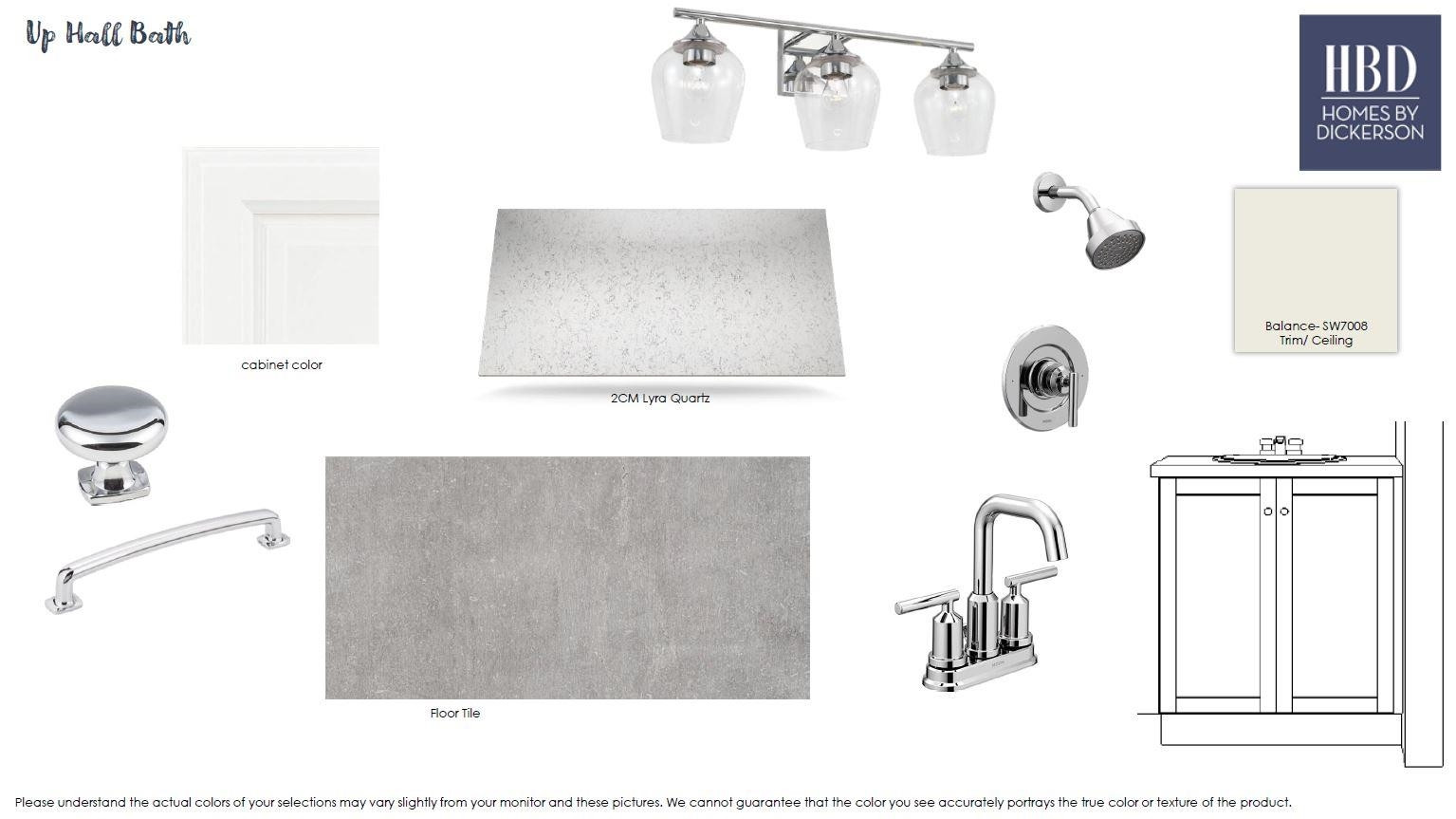 Up Hall Bath

HBD
HOMES BY DICKERSON

cabinet color

2CM Lyra Quartz

Balance- SW7008
Trim/ Ceiling

Floor Tile

Please understand the actual colors of your selections may vary slightly from your monitor and these pictures. We cannot guarantee that the color you see accurately portrays the true color or texture of the product.